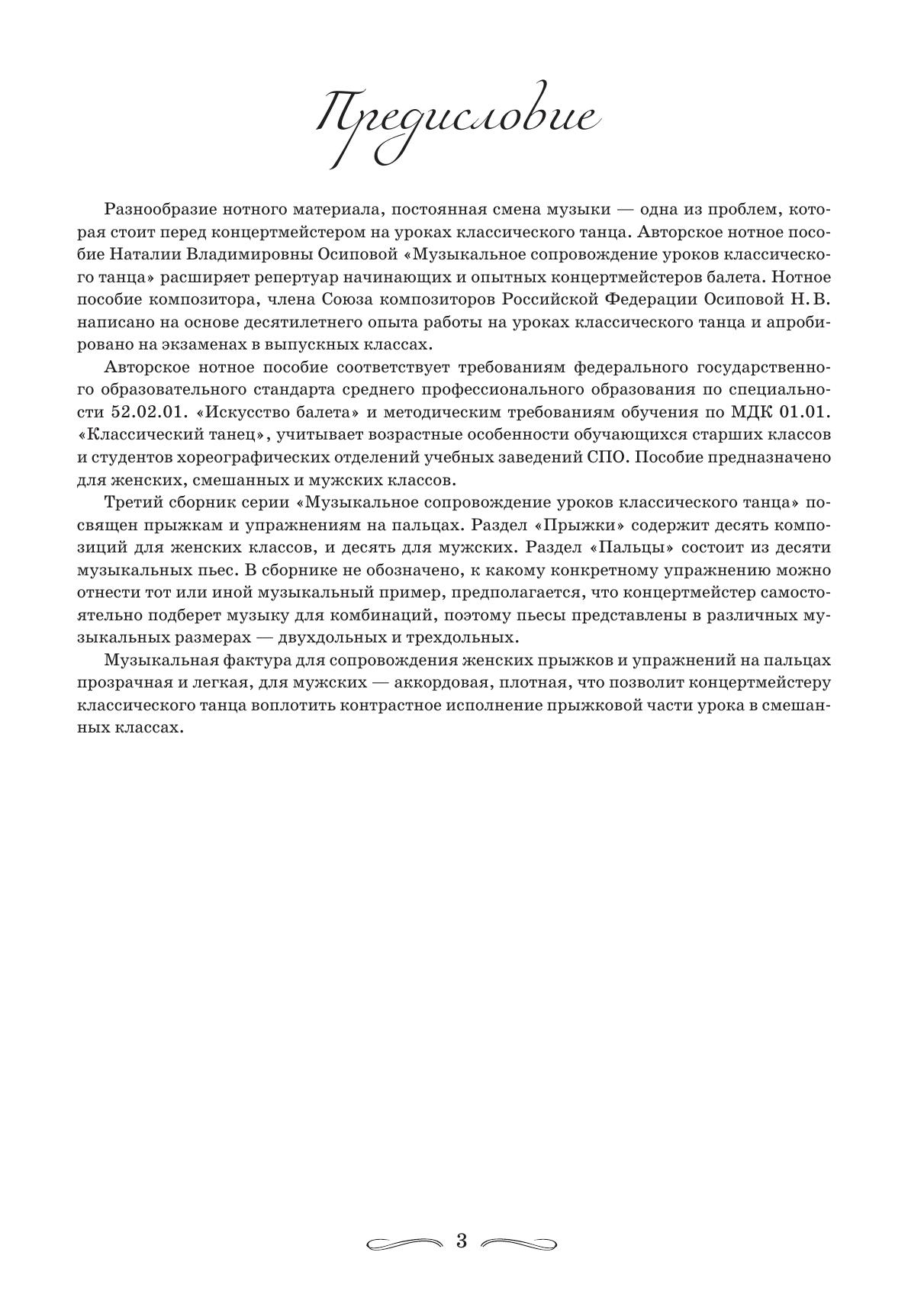 Предисловие

Разнообразие нотного материала, постоянная смена музыки — одна из проблем, которая стоит перед концертмейстером на уроках классического танца. Авторское нотное пособие Наталии Владимировны Осиповой «Музыкальное сопровождение уроков классического танца» расширяет репертуар начинающих и опытных концертмейстеров балета. Нотное пособие композитора, члена Союза композиторов Российской Федерации Осиповой Н. В. написано на основе десятилетнего опыта работы на уроках классического танца и апробировано на экзаменах в выпускных классах.

Авторское нотное пособие соответствует требованиям федерального государственного образовательного стандарта среднего профессионального образования по специальности 52.02.01. «Искусство балета» и методическим требованиям обучения по МДК 01.01. «Классический танец», учитывает возрастные особенности обучающихся старших классов и студентов хореографических отделений учебных заведений СПО. Пособие предназначено для женских, смешанных и мужских классов.

Третий сборник серии «Музыкальное сопровождение уроков классического танца» посвящен прыжкам и упражнениям на пальцах. Раздел «Прыжки» содержит десять композиций для женских классов, и десять для мужских. Раздел «Пальцы» состоит из десяти музыкальных пьес. В сборнике не обозначено, к какому конкретному упражнению можно отнести тот или иной музыкальный пример, предполагается, что концертмейстер самостоятельно подберет музыку для комбинаций, поэтому пьесы представлены в различных музыкальных размерах — двухдольных и трехдольных.

Музыкальная фактура для сопровождения женских прыжков и упражнений на пальцах прозрачная и легкая, для мужских — аккордовая, плотная, что позволит концертмейстеру классического танца воплотить контрастное исполнение прыжковой части урока в смешанных классах.

3